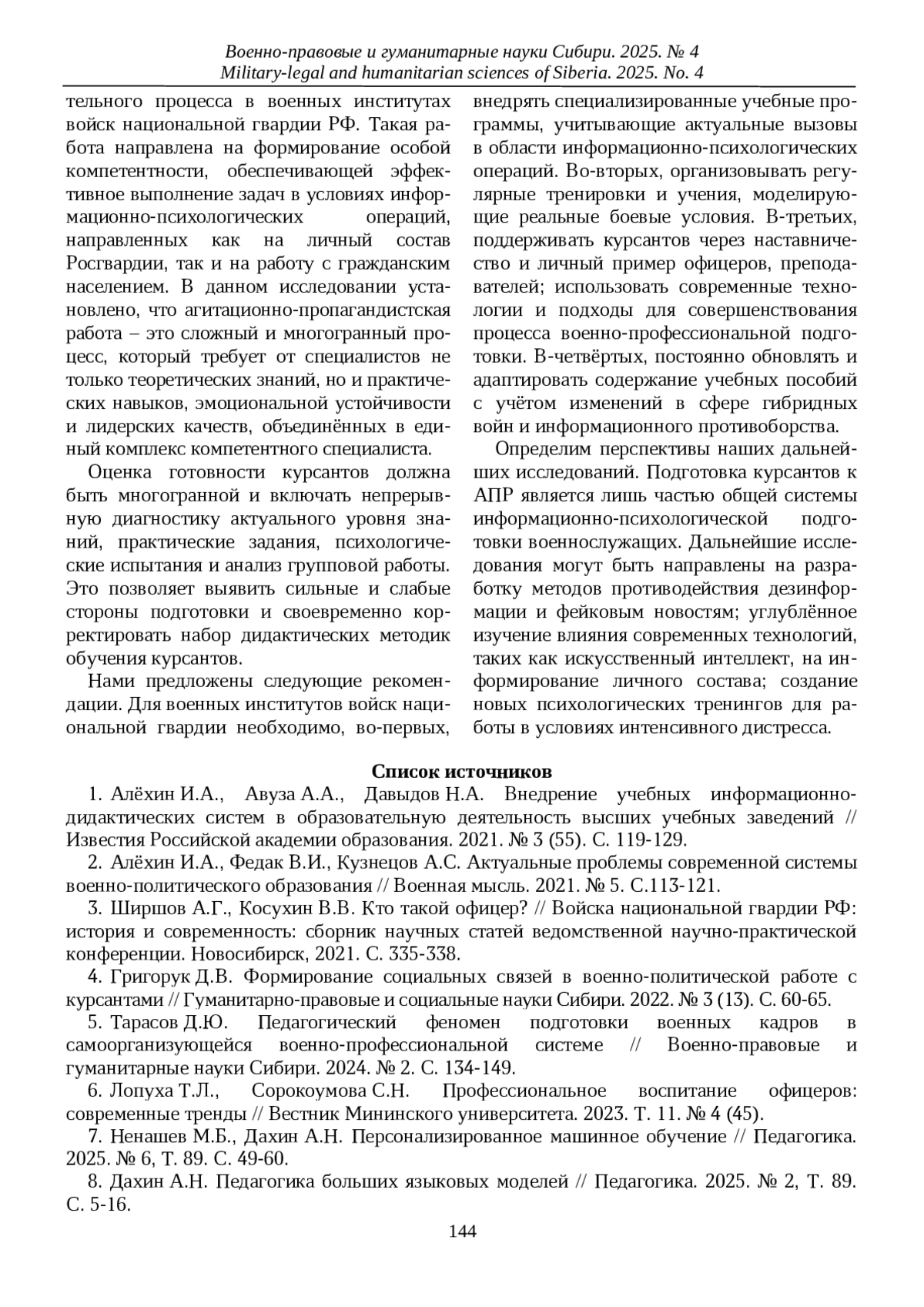 Военно-правовые и гуманитарные науки Сибири. 2025. № 4
Military-legal and humanitarian sciences of Siberia. 2025. No. 4

тельного процесса в военных институтах войск национальной гвардии РФ. Такая работа направлена на формирование особой компетентности, обеспечивающей эффективное выполнение задач в условиях информационно-психологических операций, направленных как на личный состав Росгвардии, так и на работу с гражданским населением. В данном исследовании установлено, что агитационно-пропагандистская работа – это сложный и многогранный процесс, который требует от специалистов не только теоретических знаний, но и практических навыков, эмоциональной устойчивости и лидерских качеств, объединённых в единый комплекс компетентного специалиста.

Оценка готовности курсантов должна быть многогранной и включать непрерывную диагностику актуального уровня знаний, практические задания, психологические испытания и анализ групповой работы. Это позволяет выявить сильные и слабые стороны подготовки и своевременно корректировать набор дидактических методик обучения курсантов.

Нами предложены следующие рекомендации. Для военных институтов войск национальной гвардии необходимо, во-первых, внедрять специализированные учебные программы, учитывающие актуальные вызовы в области информационно-психологических операций. Во-вторых, организовывать регулярные тренировки и учения, моделирующие реальные боевые условия. В-третьих, поддерживать курсантов через наставничество и личный пример офицеров, преподавателей; использовать современные технологии и подходы для совершенствования процесса военно-профессиональной подготовки. В-четвёртых, постоянно обновлять и адаптировать содержание учебных пособий с учётом изменений в сфере гибридных войн и информационного противоборства.

Определим перспективы наших дальнейших исследований. Подготовка курсантов к АПР является лишь частью общей системы информационно-психологической подготовки военнослужащих. Дальнейшие исследования могут быть направлены на разработку методов противодействия дезинформации и фейковым новостям; углублённое изучение влияния современных технологий, таких как искусственный интеллект, на информирование личного состава; создание новых психологических тренингов для работы в условиях интенсивного дистресса.

Список источников

1. Алёхин И.А., Авуза А.А., Давыдов Н.А. Внедрение учебных информационно-дидактических систем в образовательную деятельность высших учебных заведений // Известия Российской академии образования. 2021. № 3 (55). С. 119-129.

2. Алёхин И.А., Федак В.И., Кузнецов А.С. Актуальные проблемы современной системы военно-политического образования // Военная мысль. 2021. № 5. С.113-121.

3. Ширшов А.Г., Косухин В.В. Кто такой офицер? // Войска национальной гвардии РФ: история и современность: сборник научных статей ведомственной научно-практической конференции. Новосибирск, 2021. С. 335-338.

4. Григорук Д.В. Формирование социальных связей в военно-политической работе с курсантами // Гуманитарно-правовые и социальные науки Сибири. 2022. № 3 (13). С. 60-65.

5. Тарасов Д.Ю. Педагогический феномен подготовки военных кадров в самоорганизующейся военно-профессиональной системе // Военно-правовые и гуманитарные науки Сибири. 2024. № 2. С. 134-149.

6. Лопуха Т.Л., Сорокоумова С.Н. Профессиональное воспитание офицеров: современные тренды // Вестник Мининского университета. 2023. Т. 11. № 4 (45).

7. Ненашев М.Б., Дахин А.Н. Персонализированное машинное обучение // Педагогика. 2025. № 6, Т. 89. С. 49-60.

8. Дахин А.Н. Педагогика больших языковых моделей // Педагогика. 2025. № 2, Т. 89. С. 5-16.

144